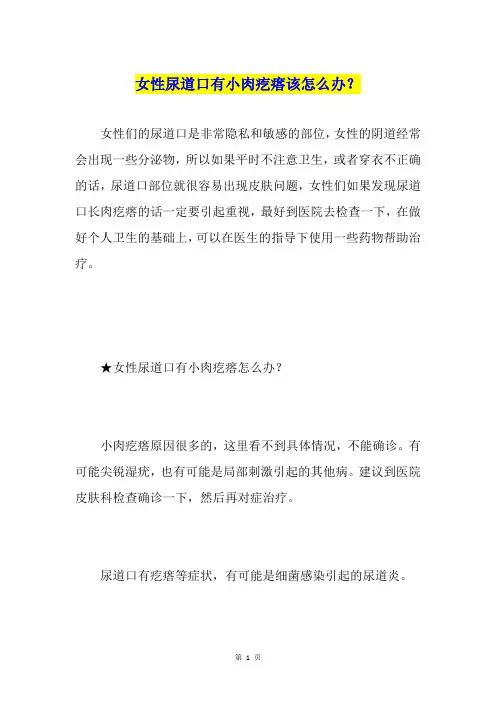 女性尿道口有小肉疙瘩该怎么办？

女性们的尿道口是非常隐私和敏感的部位，女性的阴道经常会出现一些分泌物，所以如果平时不注意卫生，或者穿衣不正确的话，尿道口部位就很容易出现皮肤问题，女性们如果发现尿道口长肉疙瘩的话一定要引起重视，最好到医院去检查一下，在做好个人卫生的基础上，可以在医生的指导下使用一些药物帮助治疗。

★女性尿道口有小肉疙瘩怎么办？

小肉疙瘩原因很多的，这里看不到具体情况，不能确诊。有可能尖锐湿疣，也有可能是局部刺激引起的其他病。建议到医院皮肤科检查确诊一下，然后再对症治疗。

尿道口有疙瘩等症状，有可能是细菌感染引起的尿道炎。

第 1 页